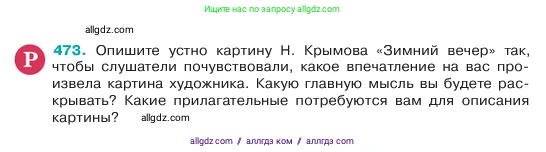 Ищите нас по запросу allgdz.com

allgdz.com

Р

473. Опишите устно картину Н. Крымова «Зимний вечер» так, чтобы слушатели почувствовали, какое впечатление на вас произвела картина художника. Какую главную мысль вы будете раскрывать? Какие прилагательные потребуются вам для описания картины? allgdz.com

allgdz com / аллгдз ком / аллгдз com